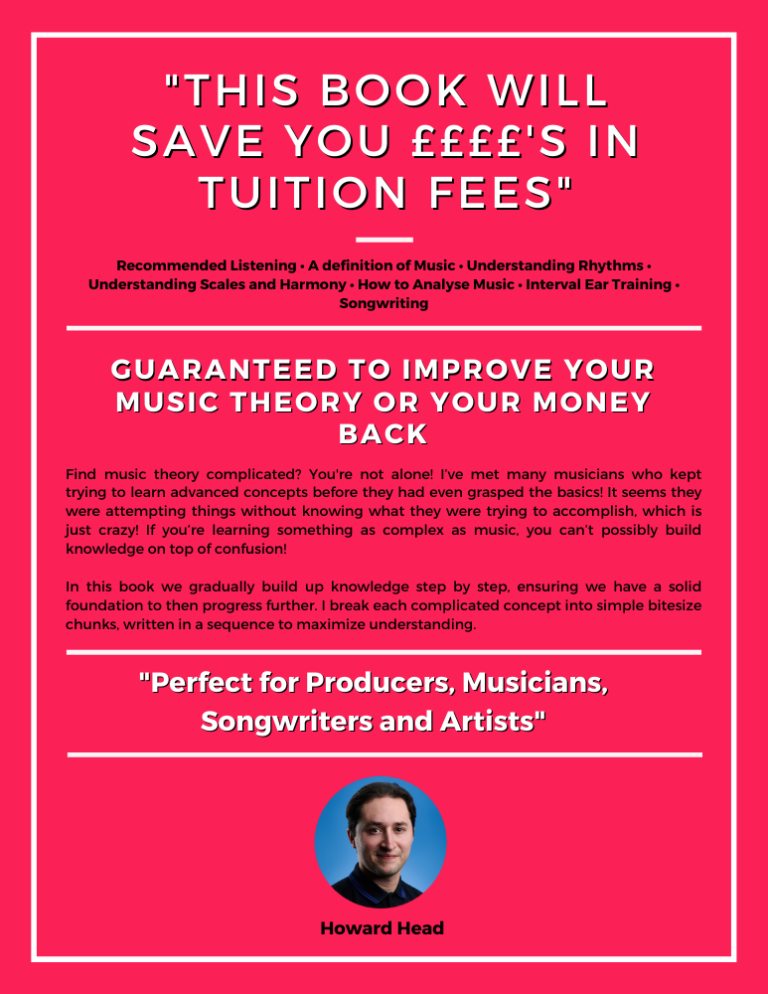 "THIS BOOK WILL SAVE YOU ££££'S IN TUITION FEES"

Recommended Listening • A definition of Music • Understanding Rhythms • Understanding Scales and Harmony • How to Analyse Music • Interval Ear Training • Songwriting

GUARANTEED TO IMPROVE YOUR MUSIC THEORY OR YOUR MONEY BACK

Find music theory complicated? You're not alone! I've met many musicians who kept trying to learn advanced concepts before they had even grasped the basics! It seems they were attempting things without knowing what they were trying to accomplish, which is just crazy! If you're learning something as complex as music, you can't possibly build knowledge on top of confusion!

In this book we gradually build up knowledge step by step, ensuring we have a solid foundation to then progress further. I break each complicated concept into simple bitesize chunks, written in a sequence to maximize understanding.

"Perfect for Producers, Musicians, Songwriters and Artists"

Howard Head